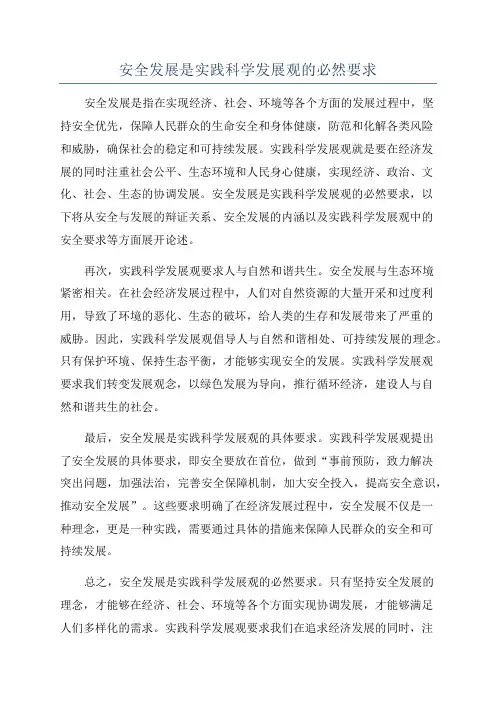 安全发展是实践科学发展观的必然要求

安全发展是指在实现经济、社会、环境等各个方面的发展过程中，坚持安全优先，保障人民群众的生命安全和身体健康，防范和化解各类风险和威胁，确保社会的稳定和可持续发展。实践科学发展观就是要在经济发展的同时注重社会公平、生态环境和人民身心健康，实现经济、政治、文化、社会、生态的协调发展。安全发展是实践科学发展观的必然要求，以下将从安全与发展的辩证关系、安全发展的内涵以及实践科学发展观中的安全要求等方面展开论述。

再次，实践科学发展观要求人与自然和谐共生。安全发展与生态环境紧密相关。在社会经济发展过程中，人们对自然资源的大量开采和过度利用，导致了环境的恶化、生态的破坏，给人类的生存和发展带来了严重的威胁。因此，实践科学发展观倡导人与自然和谐相处、可持续发展的理念。只有保护环境、保持生态平衡，才能够实现安全的发展。实践科学发展观要求我们转变发展观念，以绿色发展为导向，推行循环经济，建设人与自然和谐共生的社会。

最后，安全发展是实践科学发展观的具体要求。实践科学发展观提出了安全发展的具体要求，即安全要放在首位，做到“事前预防，致力解决突出问题，加强法治，完善安全保障机制，加大安全投入，提高安全意识，推动安全发展”。这些要求明确了在经济发展过程中，安全发展不仅是一种理念，更是一种实践，需要通过具体的措施来保障人民群众的安全和可持续发展。

总之，安全发展是实践科学发展观的必然要求。只有坚持安全发展的理念，才能够在经济、社会、环境等各个方面实现协调发展，才能够满足人们多样化的需求。实践科学发展观要求我们在追求经济发展的同时，注